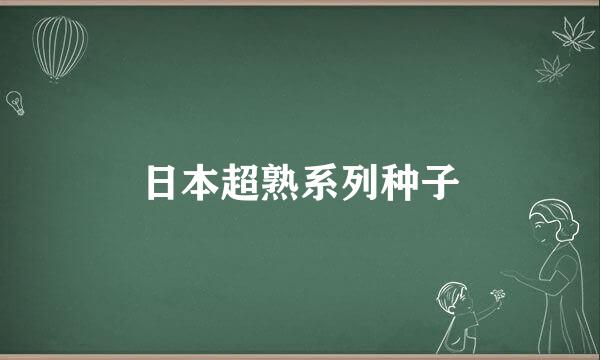 日本超熟系列种子